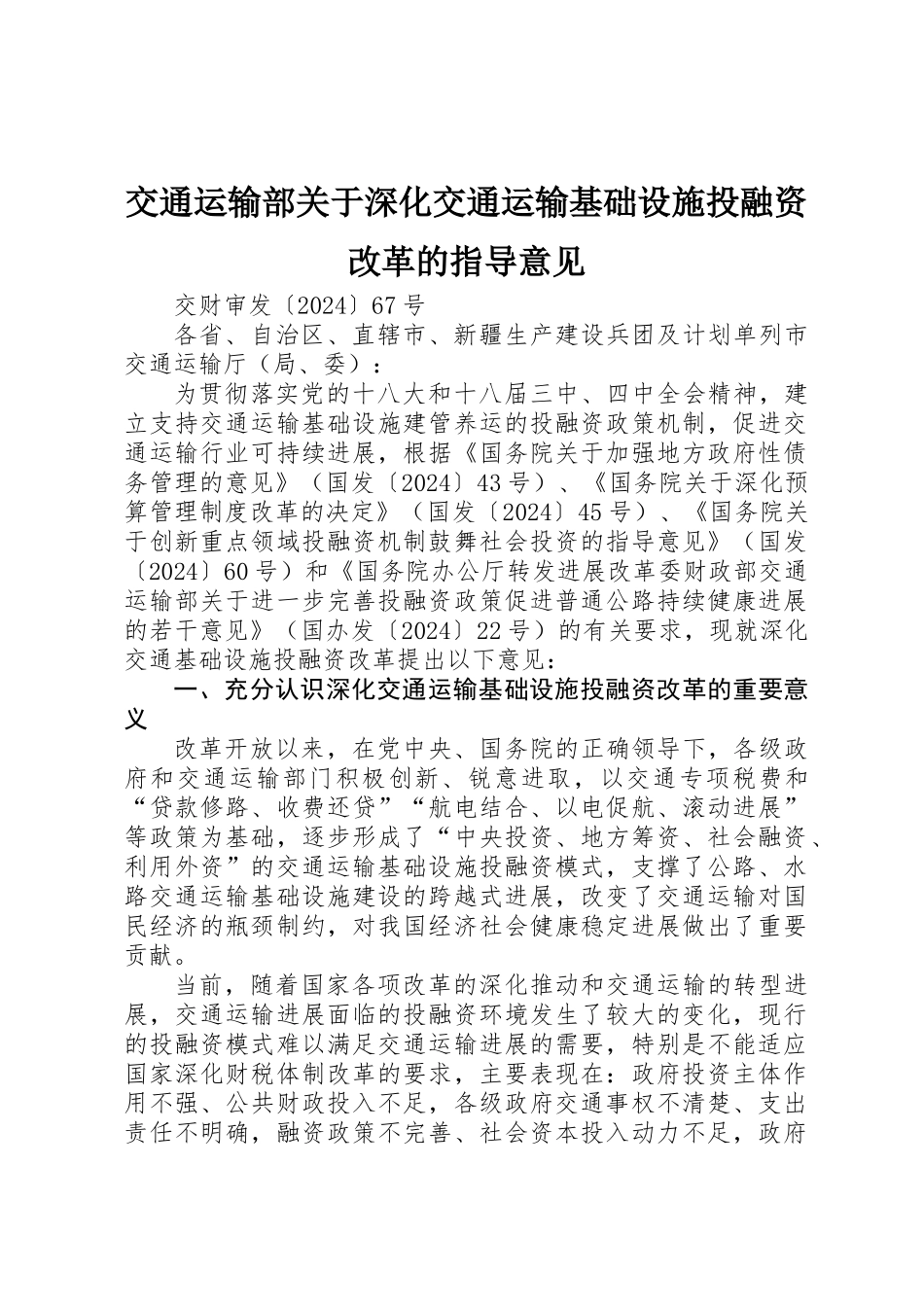 交通运输部关于深化交通运输基础设施投融资改革的指导意见

交财审发〔2024〕67号

各省、自治区、直辖市、新疆生产建设兵团及计划单列市交通运输厅（局、委）：

为贯彻落实党的十八大和十八届三中、四中全会精神，建立支持交通运输基础设施建管养运的投融资政策机制，促进交通运输行业可持续进展，根据《国务院关于加强地方政府性债务管理的意见》（国发〔2024〕43号）、《国务院关于深化预算管理制度改革的决定》（国发〔2024〕45号）、《国务院关于创新重点领域投融资机制鼓舞社会投资的指导意见》（国发〔2024〕60号）和《国务院办公厅转发进展改革委财政部交通运输部关于进一步完善投融资政策促进普通公路持续健康进展的若干意见》（国办发〔2024〕22号）的有关要求，现就深化交通基础设施投融资改革提出以下意见：

一、充分认识深化交通运输基础设施投融资改革的重要意义

改革开放以来，在党中央、国务院的正确领导下，各级政府和交通运输部门积极创新、锐意进取，以交通专项税费和“贷款修路、收费还贷”“航电结合、以电促航、滚动进展”等政策为基础，逐步形成了“中央投资、地方筹资、社会融资、利用外资”的交通运输基础设施投融资模式，支撑了公路、水路交通运输基础设施建设的跨越式进展，改变了交通运输对国民经济的瓶颈制约，对我国经济社会健康稳定进展做出了重要贡献。

当前，随着国家各项改革的深化推动和交通运输的转型进展，交通运输进展面临的投融资环境发生了较大的变化，现行的投融资模式难以满足交通运输进展的需要，特别是不能适应国家深化财税体制改革的要求，主要表现在：政府投资主体作用不强、公共财政投入不足，各级政府交通事权不清楚、支出责任不明确，融资政策不完善、社会资本投入动力不足，政府